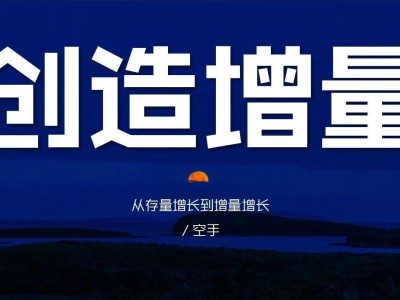 创造增量

从存量增长到增量增长

/ 空手